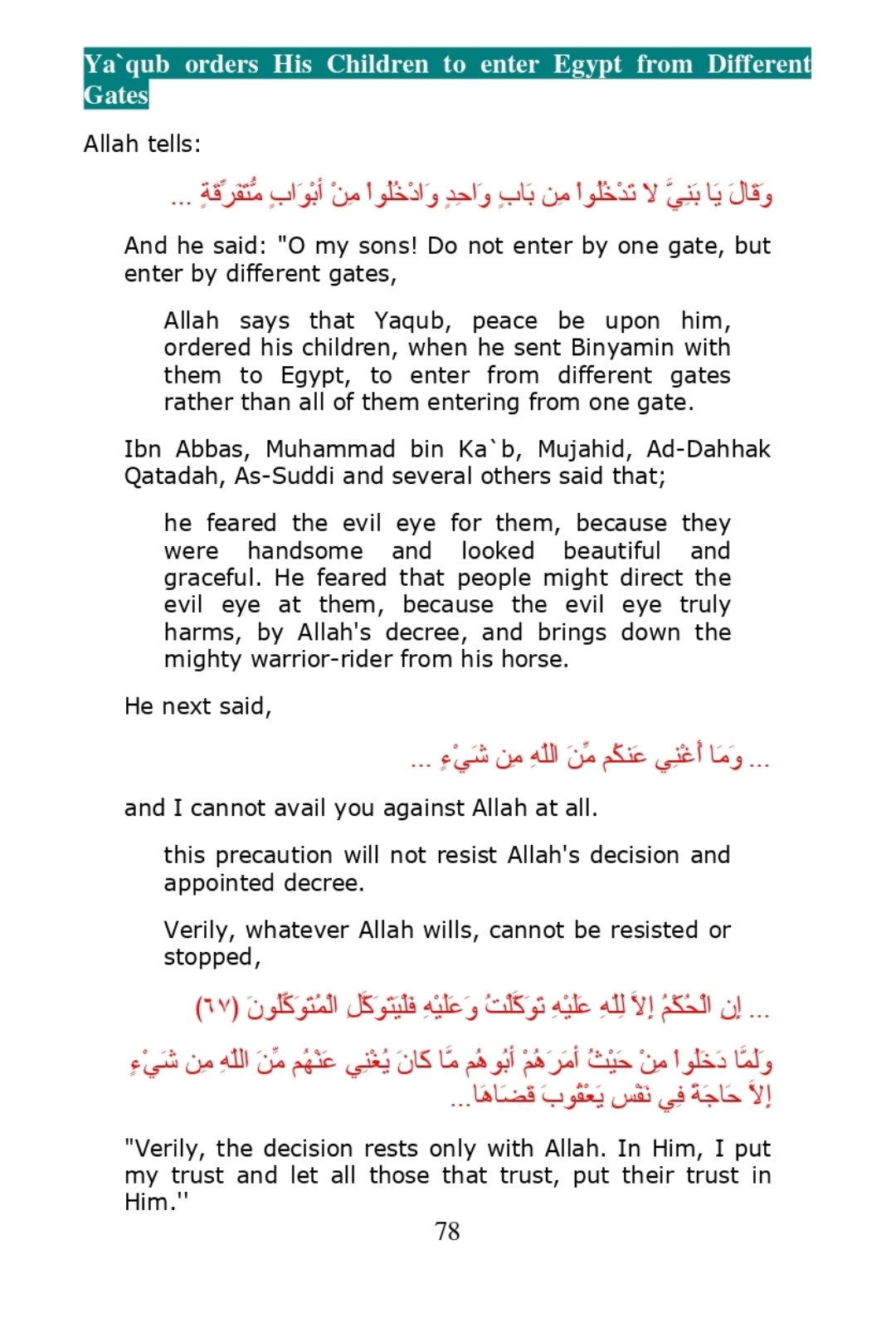 Ya`qub orders His Children to enter Egypt from Different Gates

Allah tells:

وَقَالَ يَا بَنِيَّ لاَ تَدْخُلُواْ مِن بَابٍ وَاحِدٍ وَادْخُلُواْ مِنْ أَبْوَابٍ مُّتَفَرِّقَةٍ ...

And he said: "O my sons! Do not enter by one gate, but enter by different gates,

Allah says that Yaqub, peace be upon him, ordered his children, when he sent Binyamin with them to Egypt, to enter from different gates rather than all of them entering from one gate.

Ibn Abbas, Muhammad bin Ka`b, Mujahid, Ad-Dahhak Qatadah, As-Suddi and several others said that;

he feared the evil eye for them, because they were handsome and looked beautiful and graceful. He feared that people might direct the evil eye at them, because the evil eye truly harms, by Allah's decree, and brings down the mighty warrior-rider from his horse.

He next said,

... وَمَا أُغْنِي عَنكُم مِّنَ اللّهِ مِن شَيْءٍ ...

and I cannot avail you against Allah at all.

this precaution will not resist Allah's decision and appointed decree.

Verily, whatever Allah wills, cannot be resisted or stopped,

... إِنِ الْحُكْمُ إِلاَّ لِلّهِ عَلَيْهِ تَوَكَّلْتُ وَعَلَيْهِ فَلْيَتَوَكَّلِ الْمُتَوَكِّلُونَ (٦٧)

وَلَمَّا دَخَلُواْ مِنْ حَيْثُ أَمَرَهُمْ أَبُوهُم مَّا كَانَ يُغْنِي عَنْهُم مِّنَ اللّهِ مِن شَيْءٍ إِلاَّ حَاجَةً فِي نَفْسِ يَعْقُوبَ قَضَاهَا...

"Verily, the decision rests only with Allah. In Him, I put my trust and let all those that trust, put their trust in Him.''

78